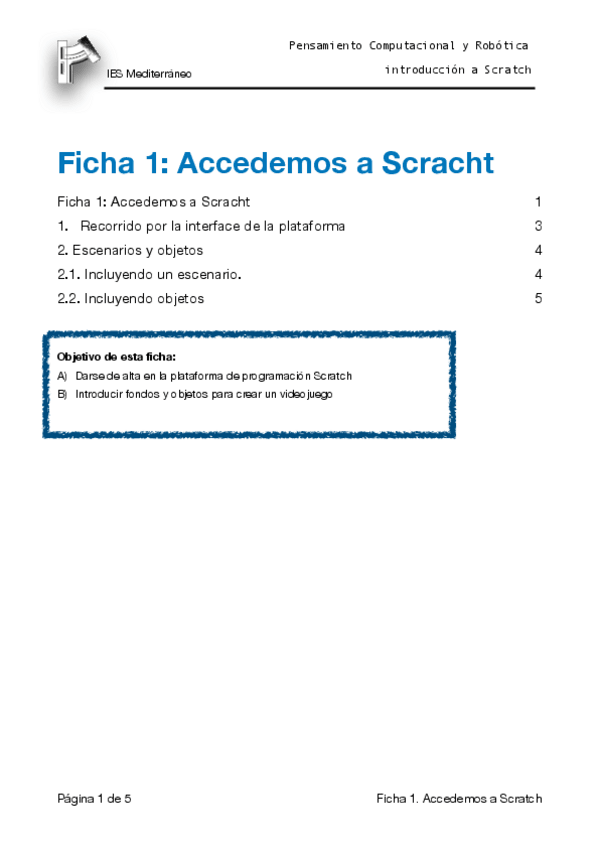 IES Mediterráneo

Pensamiento Computacional y Robótica

introducción a Scratch

Ficha 1: Accedemos a Scracht

Ficha 1: Accedemos a Scracht 1

1. Recorrido por la interface de la plataforma 3

2. Escenarios y objetos 4

2.1. Incluyendo un escenario. 4

2.2. Incluyendo objetos 5

Objetivo de esta ficha:

A) Darse de alta en la plataforma de programación Scratch

B) Introducir fondos y objetos para crear un videojuego

Página 1 de 5

Ficha 1. Accedemos a Scratch